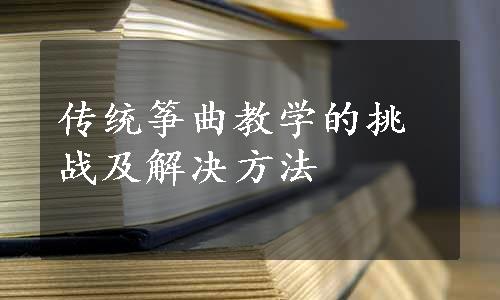 传统筝曲教学的挑战及解决方法